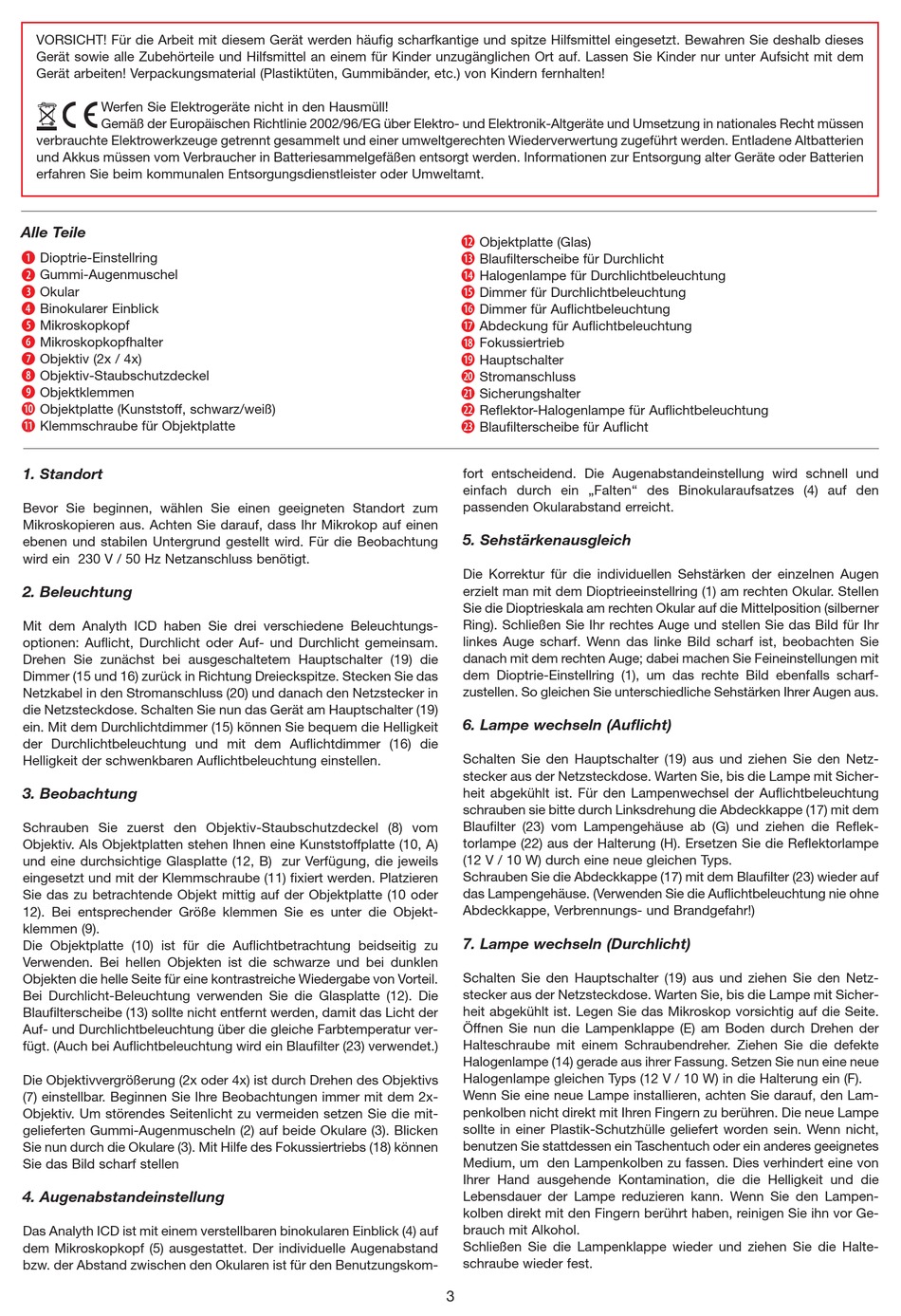 VORSICHT! Für die Arbeit mit diesem Gerät werden häufig scharfkantige und spitze Hilfsmittel eingesetzt. Bewahren Sie deshalb dieses Gerät sowie alle Zubehörteile und Hilfsmittel an einem für Kinder unzugänglichen Ort auf. Lassen Sie Kinder nur unter Aufsicht mit dem Gerät arbeiten! Verpackungsmaterial (Plastiktüten, Gummibänder, etc.) von Kindern fernhalten!

CE Werfen Sie Elektrogeräte nicht in den Hausmüll!
Gemäß der Europäischen Richtlinie 2002/96/EG über Elektro- und Elektronik-Altgeräte und Umsetzung in nationales Recht müssen verbrauchte Elektrowerkzeuge getrennt gesammelt und einer umweltgerechten Wiederverwertung zugeführt werden. Entladene Altbatterien und Akkus müssen vom Verbraucher in Batteriesammelgefäßen entsorgt werden. Informationen zur Entsorgung alter Geräte oder Batterien erfahren Sie beim kommunalen Entsorgungsdienstleister oder Umweltamt.

Alle Teile

1 Dioptrie-Einstellring
2 Gummi-Augenmuschel
3 Okular
4 Binokularer Einblick
5 Mikroskopkopf
6 Mikroskopkopfhalter
7 Objektiv (2x / 4x)
8 Objektiv-Staubschutzdeckel
9 Objektklemmen
10 Objektplatte (Kunststoff, schwarz/weiß)
11 Klemmschraube für Objektplatte
12 Objektplatte (Glas)
13 Blaufilterscheibe für Durchlicht
14 Halogenlampe für Durchlichtbeleuchtung
15 Dimmer für Durchlichtbeleuchtung
16 Dimmer für Auflichtbeleuchtung
17 Abdeckung für Auflichtbeleuchtung
18 Fokussiertrieb
19 Hauptschalter
20 Stromanschluss
21 Sicherungshalter
22 Reflektor-Halogenlampe für Auflichtbeleuchtung
23 Blaufilterscheibe für Auflicht

1. Standort

Bevor Sie beginnen, wählen Sie einen geeigneten Standort zum Mikroskopieren aus. Achten Sie darauf, dass Ihr Mikrokop auf einen ebenen und stabilen Untergrund gestellt wird. Für die Beobachtung wird ein 230 V / 50 Hz Netzanschluss benötigt.

2. Beleuchtung

Mit dem Analyth ICD haben Sie drei verschiedene Beleuchtungsoptionen: Auflicht, Durchlicht oder Auf- und Durchlicht gemeinsam. Drehen Sie zunächst bei ausgeschaltetem Hauptschalter (19) die Dimmer (15 und 16) zurück in Richtung Dreieckspitze. Stecken Sie das Netzkabel in den Stromanschluss (20) und danach den Netzstecker in die Netzsteckdose. Schalten Sie nun das Gerät am Hauptschalter (19) ein. Mit dem Durchlichtdimmer (15) können Sie bequem die Helligkeit der Durchlichtbeleuchtung und mit dem Auflichtdimmer (16) die Helligkeit der schwenkbaren Auflichtbeleuchtung einstellen.

3. Beobachtung

Schrauben Sie zuerst den Objektiv-Staubschutzdeckel (8) vom Objektiv. Als Objektplatten stehen Ihnen eine Kunststoffplatte (10, A) und eine durchsichtige Glasplatte (12, B) zur Verfügung, die jeweils eingesetzt und mit der Klemmschraube (11) fixiert werden. Platzieren Sie das zu betrachtende Objekt mittig auf der Objektplatte (10 oder 12). Bei entsprechender Größe klemmen Sie es unter die Objektklemmen (9).
Die Objektplatte (10) ist für die Auflichtbetrachtung beidseitig zu Verwenden. Bei hellen Objekten ist die schwarze und bei dunklen Objekten die helle Seite für eine kontrastreiche Wiedergabe von Vorteil. Bei Durchlicht-Beleuchtung verwenden Sie die Glasplatte (12). Die Blaufilterscheibe (13) sollte nicht entfernt werden, damit das Licht der Auf- und Durchlichtbeleuchtung über die gleiche Farbtemperatur verfügt. (Auch bei Auflichtbeleuchtung wird ein Blaufilter (23) verwendet.)

Die Objektivvergrößerung (2x oder 4x) ist durch Drehen des Objektivs (7) einstellbar. Beginnen Sie Ihre Beobachtungen immer mit dem 2x-Objektiv. Um störendes Seitenlicht zu vermeiden setzen Sie die mitgelieferten Gummi-Augenmuscheln (2) auf beide Okulare (3). Blicken Sie nun durch die Okulare (3). Mit Hilfe des Fokussiertriebs (18) können Sie das Bild scharf stellen

4. Augenabstandeinstellung

Das Analyth ICD ist mit einem verstellbaren binokularen Einblick (4) auf dem Mikroskopkopf (5) ausgestattet. Der individuelle Augenabstand bzw. der Abstand zwischen den Okularen ist für den Benutzungskomfort entscheidend. Die Augenabstandeinstellung wird schnell und einfach durch ein „Falten“ des Binokularaufsatzes (4) auf den passenden Okularabstand erreicht.

5. Sehstärkenausgleich

Die Korrektur für die individuellen Sehstärken der einzelnen Augen erzielt man mit dem Dioptrieeinstellring (1) am rechten Okular. Stellen Sie die Dioptrieskala am rechten Okular auf die Mittelposition (silberner Ring). Schließen Sie Ihr rechtes Auge und stellen Sie das Bild für Ihr linkes Auge scharf. Wenn das linke Bild scharf ist, beobachten Sie danach mit dem rechten Auge; dabei machen Sie Feineinstellungen mit dem Dioptrie-Einstellring (1), um das rechte Bild ebenfalls scharfzustellen. So gleichen Sie unterschiedliche Sehstärken Ihrer Augen aus.

6. Lampe wechseln (Auflicht)

Schalten Sie den Hauptschalter (19) aus und ziehen Sie den Netzstecker aus der Netzsteckdose. Warten Sie, bis die Lampe mit Sicherheit abgekühlt ist. Für den Lampenwechsel der Auflichtbeleuchtung schrauben sie bitte durch Linksdrehung die Abdeckkappe (17) mit dem Blaufilter (23) vom Lampengehäuse ab (G) und ziehen die Reflektorlampe (22) aus der Halterung (H). Ersetzen Sie die Reflektorlampe (12 V / 10 W) durch eine neue gleichen Typs.
Schrauben Sie die Abdeckkappe (17) mit dem Blaufilter (23) wieder auf das Lampengehäuse. (Verwenden Sie die Auflichtbeleuchtung nie ohne Abdeckkappe, Verbrennungs- und Brandgefahr!)

7. Lampe wechseln (Durchlicht)

Schalten Sie den Hauptschalter (19) aus und ziehen Sie den Netzstecker aus der Netzsteckdose. Warten Sie, bis die Lampe mit Sicherheit abgekühlt ist. Legen Sie das Mikroskop vorsichtig auf die Seite. Öffnen Sie nun die Lampenklappe (E) am Boden durch Drehen der Halteschraube mit einem Schraubendreher. Ziehen Sie die defekte Halogenlampe (14) gerade aus ihrer Fassung. Setzen Sie nun eine neue Halogenlampe gleichen Typs (12 V / 10 W) in die Halterung ein (F).
Wenn Sie eine neue Lampe installieren, achten Sie darauf, den Lampenkolben nicht direkt mit Ihren Fingern zu berühren. Die neue Lampe sollte in einer Plastik-Schutzhülle geliefert worden sein. Wenn nicht, benutzen Sie stattdessen ein Taschentuch oder ein anderes geeignetes Medium, um den Lampenkolben zu fassen. Dies verhindert eine von Ihrer Hand ausgehende Kontamination, die die Helligkeit und die Lebensdauer der Lampe reduzieren kann. Wenn Sie den Lampenkolben direkt mit den Fingern berührt haben, reinigen Sie ihn vor Gebrauch mit Alkohol.
Schließen Sie die Lampenklappe wieder und ziehen Sie die Halteschraube wieder fest.

3